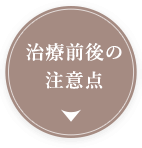 治療前後の
注意点